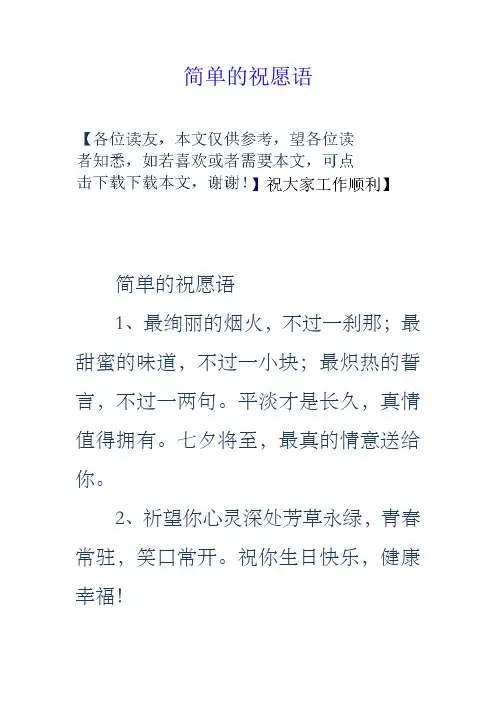 简单的祝愿语

【各位读友，本文仅供参考，望各位读者知悉，如若喜欢或者需要本文，可点击下载下载本文，谢谢！】祝大家工作顺利】

简单的祝愿语

1、最绚丽的烟火，不过一刹那；最甜蜜的味道，不过一小块；最炽热的誓言，不过一两句。平淡才是长久，真情值得拥有。七夕将至，最真的情意送给你。

2、祈望你心灵深处芳草永绿，青春常驻，笑口常开。祝你生日快乐，健康幸福！